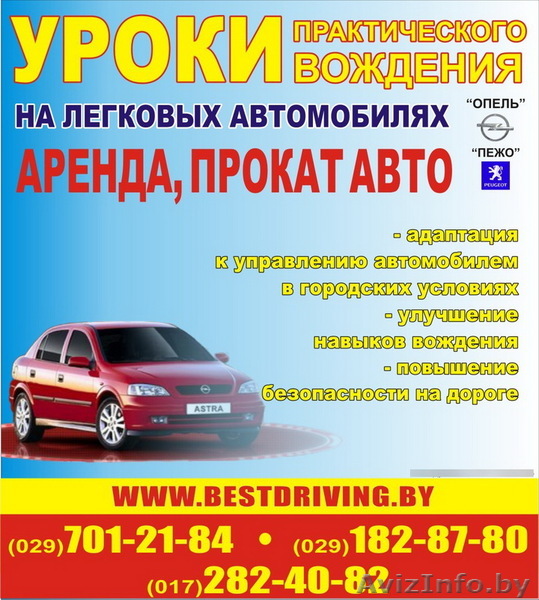 УРОКИ ПРАКТИЧЕСКОГО ВОЖДЕНИЯ

НА ЛЕГКОВЫХ АВТОМОБИЛЯХ

"ОПЕЛЬ"

"ПЕЖО"

PEUGEOT

АРЕНДА, ПРОКАТ АВТО

- адаптация к управлению автомобилем в городских условиях
- улучшение навыков вождения
- повышение безопасности на дороге

ASTRA

WWW.BESTDRIVING.BY

(029)701-21-84 • (029)182-87-80

(017)282-40-82

AvizInfo.by